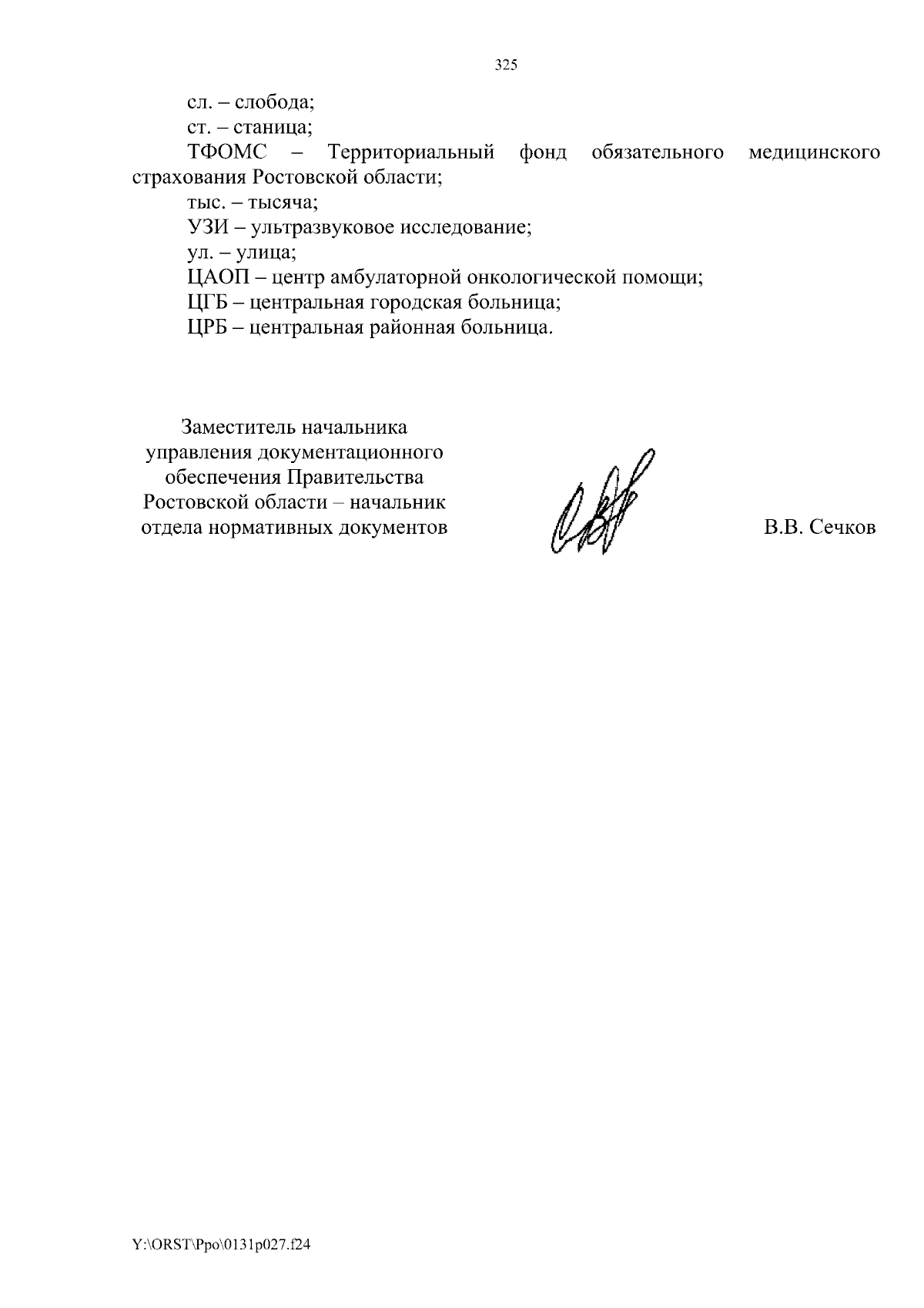 325

сл. – слобода;

ст. – станица;

ТФОМС – Территориальный фонд обязательного медицинского страхования Ростовской области;

тыс. – тысяча;

УЗИ – ультразвуковое исследование;

ул. – улица;

ЦАОП – центр амбулаторной онкологической помощи;

ЦГБ – центральная городская больница;

ЦРБ – центральная районная больница.

Заместитель начальника управления документационного обеспечения Правительства Ростовской области – начальник отдела нормативных документов

В.В. Сечков

Y:\ORST\Ppo\0131p027.f24